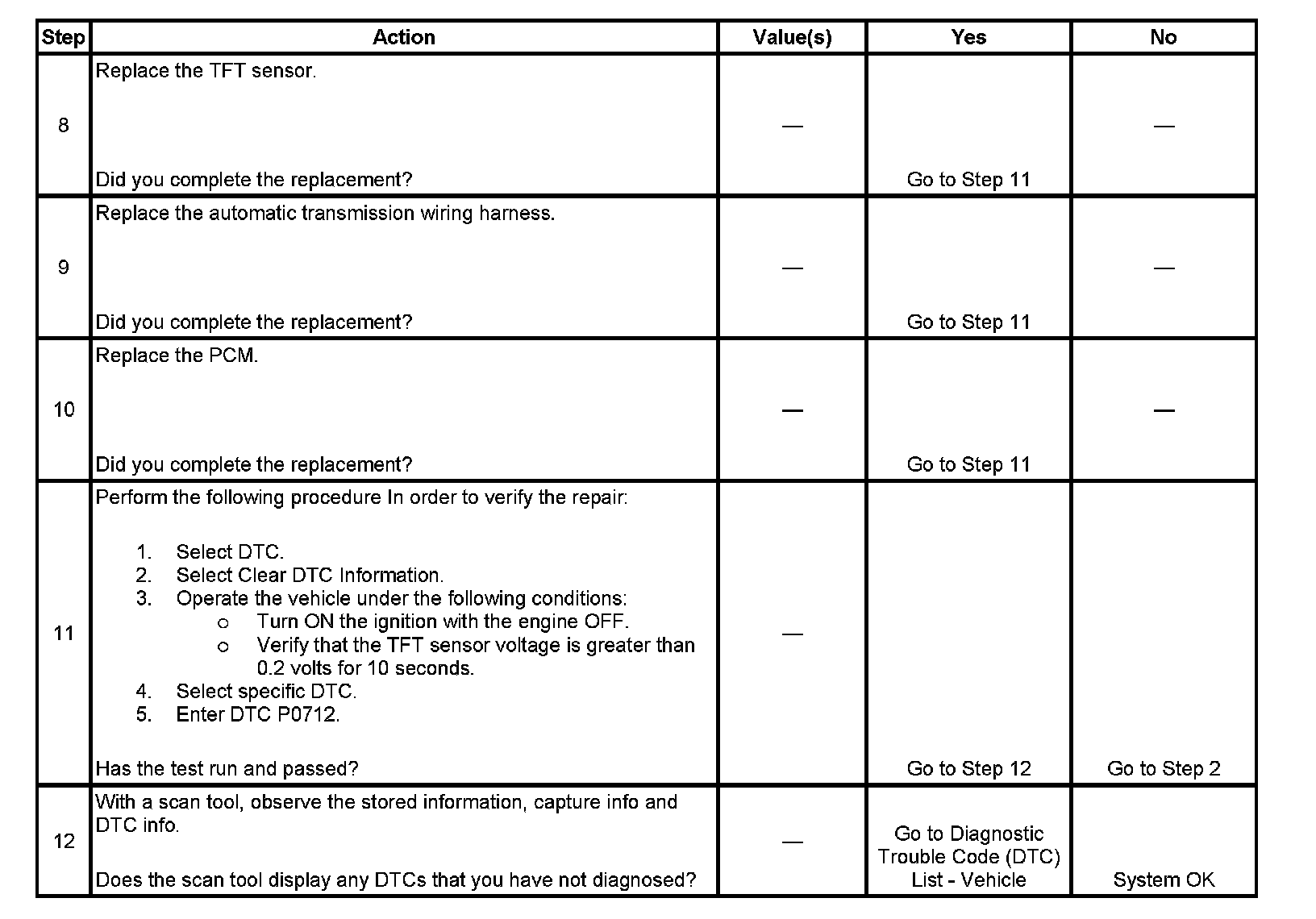 | Step | Action | Value(s) | Yes | No |
|---|---|---|---|---|
| 8 | Replace the TFT sensor.<br><br>Did you complete the replacement? | — | Go to Step 11 | — |
| 9 | Replace the automatic transmission wiring harness.<br><br>Did you complete the replacement? | — | Go to Step 11 | — |
| 10 | Replace the PCM.<br><br>Did you complete the replacement? | — | Go to Step 11 | — |
| 11 | Perform the following procedure In order to verify the repair:<br><br>1. Select DTC.<br>2. Select Clear DTC Information.<br>3. Operate the vehicle under the following conditions:<br>o Turn ON the ignition with the engine OFF.<br>o Verify that the TFT sensor voltage is greater than 0.2 volts for 10 seconds.<br>4. Select specific DTC.<br>5. Enter DTC P0712.<br><br>Has the test run and passed? | — | Go to Step 12 | Go to Step 2 |
| 12 | With a scan tool, observe the stored information, capture info and DTC info.<br><br>Does the scan tool display any DTCs that you have not diagnosed? | — | Go to Diagnostic Trouble Code (DTC) List - Vehicle | System OK |